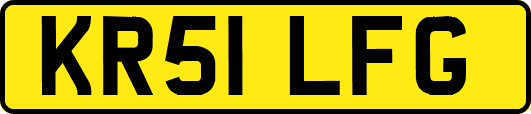 KR51 LFG